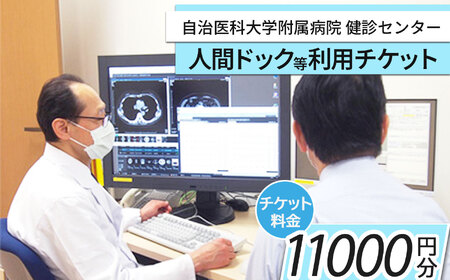 自治医科大学附属病院 健診センター

人間ドック等利用チケット

チケット料金

11000円分